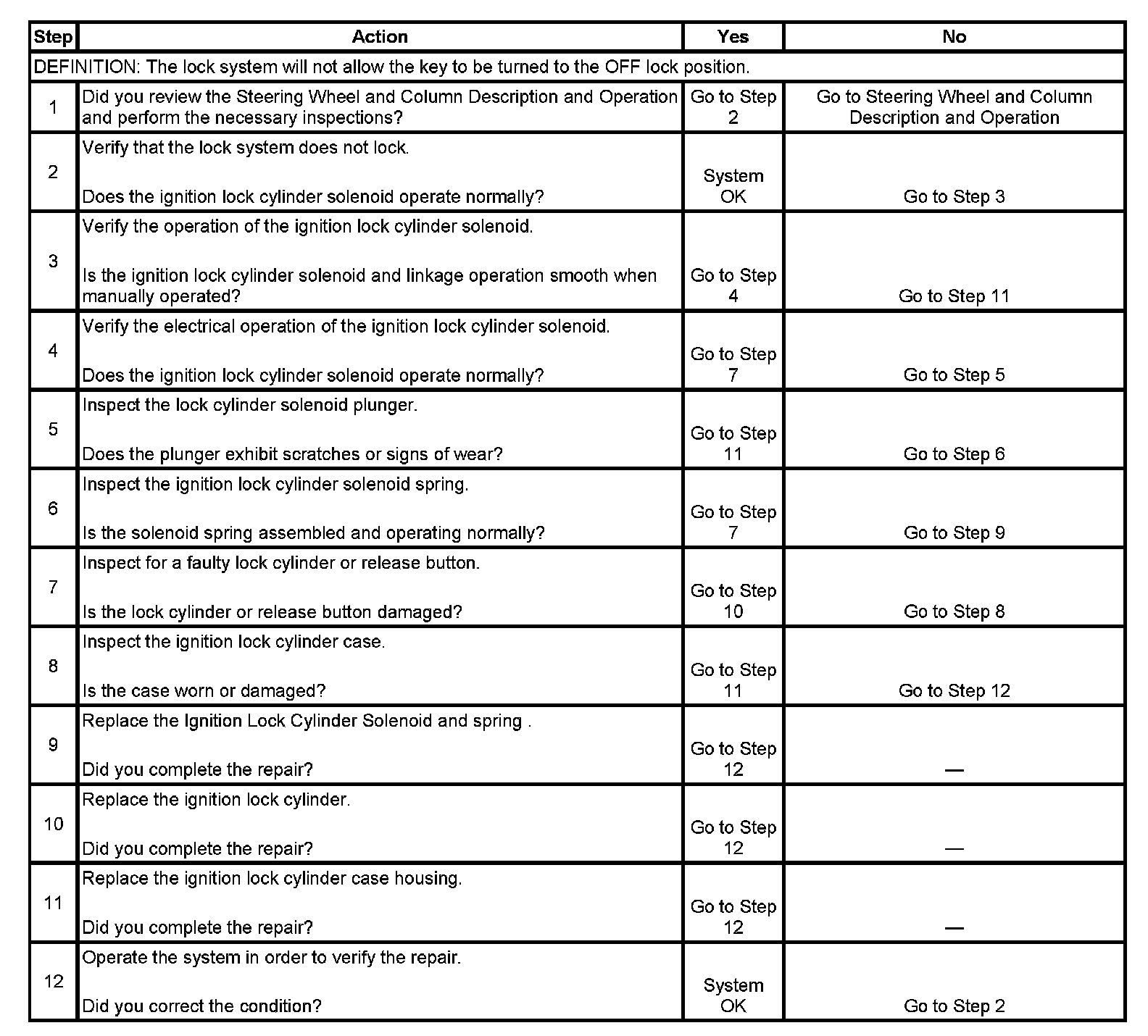 | Step | Action | Yes | No |
|---|---|---|---|
| DEFINITION: The lock system will not allow the key to be turned to the OFF lock position. | | | |
| 1 | Did you review the Steering Wheel and Column Description and Operation and perform the necessary inspections? | Go to Step 2 | Go to Steering Wheel and Column Description and Operation |
| 2 | Verify that the lock system does not lock. Does the ignition lock cylinder solenoid operate normally? | System OK | Go to Step 3 |
| 3 | Verify the operation of the ignition lock cylinder solenoid. Is the ignition lock cylinder solenoid and linkage operation smooth when manually operated? | Go to Step 4 | Go to Step 11 |
| 4 | Verify the electrical operation of the ignition lock cylinder solenoid. Does the ignition lock cylinder solenoid operate normally? | Go to Step 7 | Go to Step 5 |
| 5 | Inspect the lock cylinder solenoid plunger. Does the plunger exhibit scratches or signs of wear? | Go to Step 11 | Go to Step 6 |
| 6 | Inspect the ignition lock cylinder solenoid spring. Is the solenoid spring assembled and operating normally? | Go to Step 7 | Go to Step 9 |
| 7 | Inspect for a faulty lock cylinder or release button. Is the lock cylinder or release button damaged? | Go to Step 10 | Go to Step 8 |
| 8 | Inspect the ignition lock cylinder case. Is the case worn or damaged? | Go to Step 11 | Go to Step 12 |
| 9 | Replace the Ignition Lock Cylinder Solenoid and spring . Did you complete the repair? | Go to Step 12 | — |
| 10 | Replace the ignition lock cylinder. Did you complete the repair? | Go to Step 12 | — |
| 11 | Replace the ignition lock cylinder case housing. Did you complete the repair? | Go to Step 12 | — |
| 12 | Operate the system in order to verify the repair. Did you correct the condition? | System OK | Go to Step 2 |